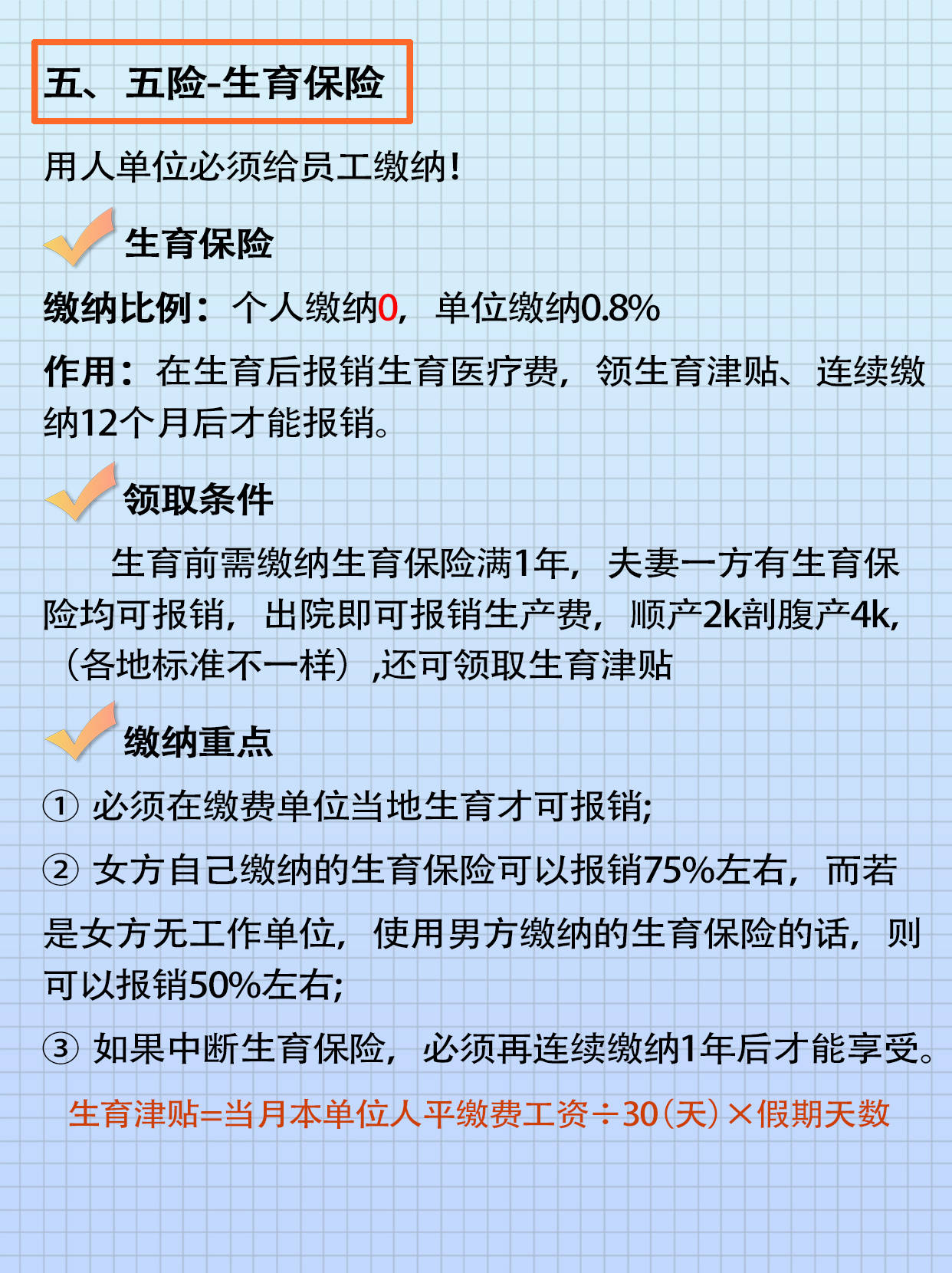 五、五险-生育保险

用人单位必须给员工缴纳!

生育保险

缴纳比例：个人缴纳0，单位缴纳0.8%

作用：在生育后报销生育医疗费，领生育津贴、连续缴纳12个月后才能报销。

领取条件

生育前需缴纳生育保险满1年，夫妻一方有生育保险均可报销，出院即可报销生产费，顺产2k剖腹产4k，（各地标准不一样）,还可领取生育津贴

缴纳重点

① 必须在缴费单位当地生育才可报销;

② 女方自己缴纳的生育保险可以报销75%左右，而若是女方无工作单位，使用男方缴纳的生育保险的话，则可以报销50%左右;

③ 如果中断生育保险，必须再连续缴纳1年后才能享受。

生育津贴=当月本单位人平缴费工资÷30（天）×假期天数